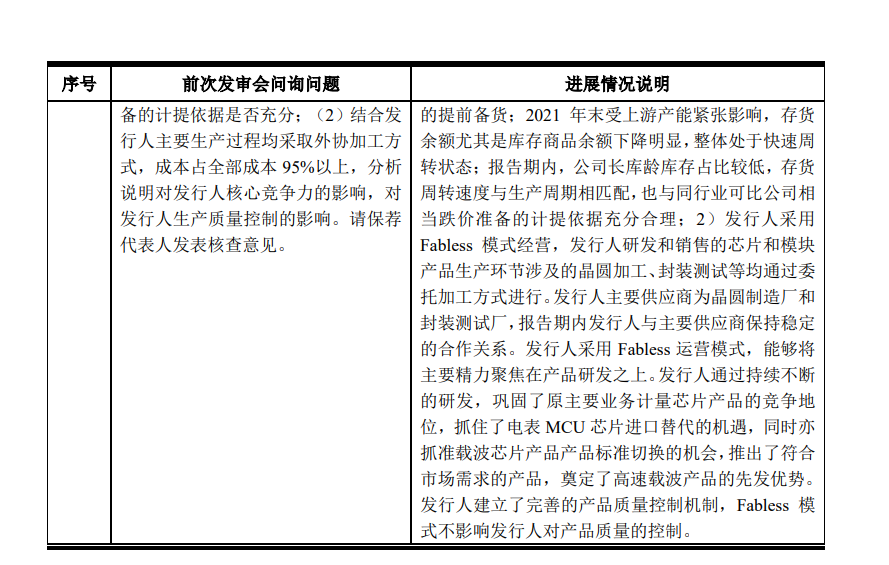 | 序号 | 前次发审会问询问题 | 进展情况说明 |
|---|---|---|
| | 备的计提依据是否充分；（2）结合发行人主要生产过程均采取外协加工方式，成本占全部成本 95%以上，分析说明对发行人核心竞争力的影响，对发行人生产质量控制的影响。请保荐代表人发表核查意见。 | 的提前备货；2021 年末受上游产能紧张影响，存货余额尤其是库存商品余额下降明显，整体处于快速周转状态；报告期内，公司长库龄库存占比较低，存货周转速度与生产周期相匹配，也与同行业可比公司相当跌价准备的计提依据充分合理；2）发行人采用 Fabless 模式经营，发行人研发和销售的芯片和模块产品生产环节涉及的晶圆加工、封装测试等均通过委托加工方式进行。发行人主要供应商为晶圆制造厂和封装测试厂，报告期内发行人与主要供应商保持稳定的合作关系。发行人采用 Fabless 运营模式，能够将主要精力聚焦在产品研发之上。发行人通过持续不断的研发，巩固了原主要业务计量芯片产品的竞争地位，抓住了电表 MCU 芯片进口替代的机遇，同时亦抓准载波芯片产品产品标准切换的机会，推出了符合市场需求的产品，奠定了高速载波产品的先发优势。发行人建立了完善的产品质量控制机制，Fabless 模式不影响发行人对产品质量的控制。 |